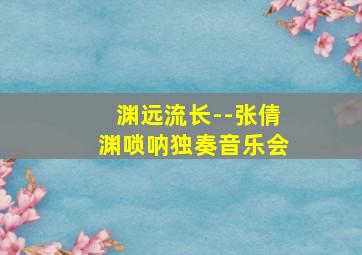 渊远流长--张倩渊唢呐独奏音乐会